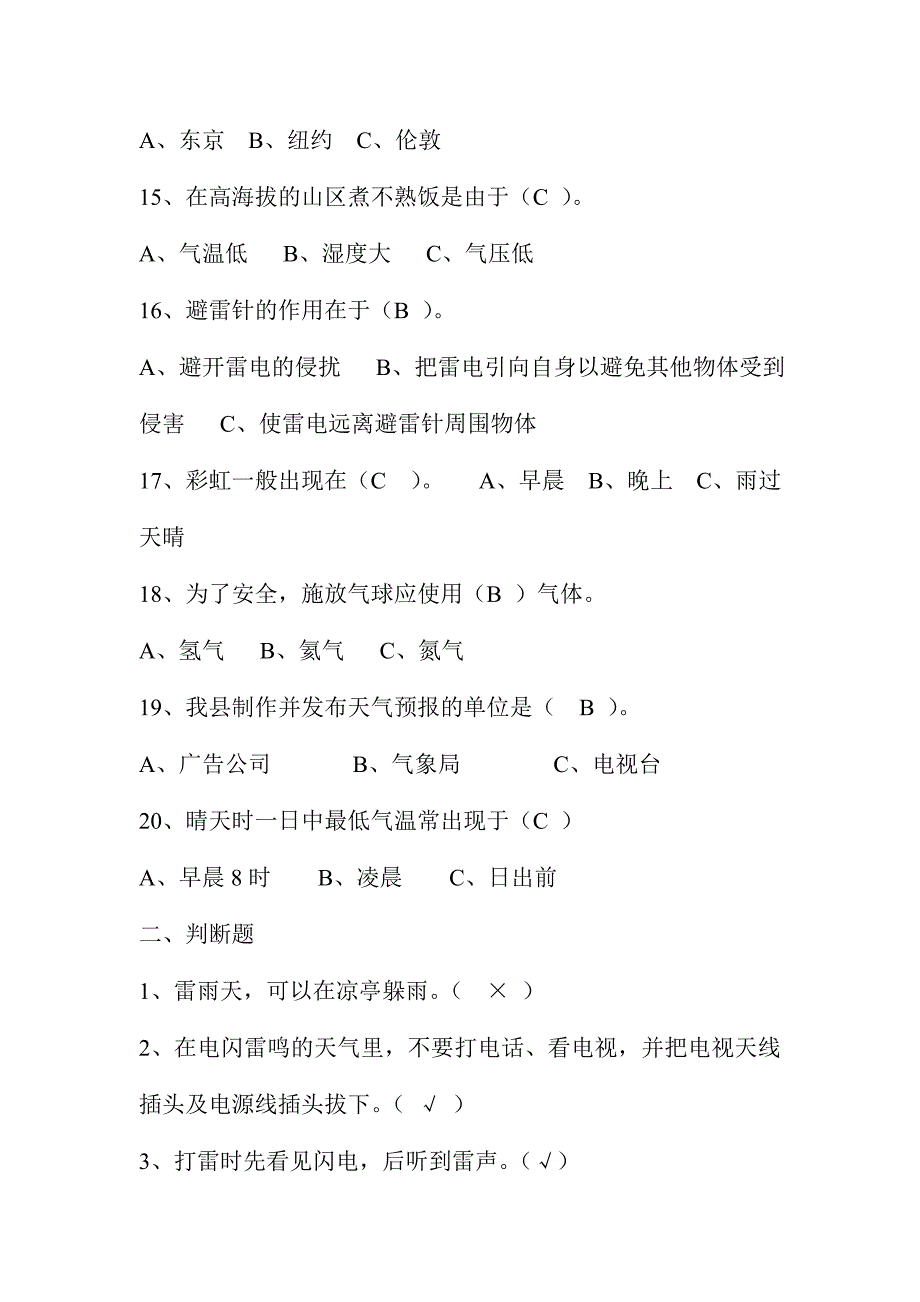 A、东京　B、纽约　C、伦敦

15、在高海拔的山区煮不熟饭是由于（C ）。

A、气温低　 B、湿度大　 C、气压低

16、避雷针的作用在于（B ）。

A、避开雷电的侵扰　 B、把雷电引向自身以避免其他物体受到侵害　 C、使雷电远离避雷针周围物体

17、彩虹一般出现在（C　）。　 A、早晨　B、晚上　C、雨过天晴

18、为了安全，施放气球应使用（B ）气体。

A、氢气　 B、氦气　 C、氮气

19、我县制作并发布天气预报的单位是（　B ）。

A、广告公司　　　B、气象局　　　C、电视台

20、晴天时一日中最低气温常出现于（C ）

A、早晨 8 时　　B、凌晨　　C、日出前

二、判断题

1、雷雨天，可以在凉亭躲雨。（　×　）

2、在电闪雷鸣的天气里，不要打电话、看电视，并把电视天线插头及电源线插头拔下。（　√　）

3、打雷时先看见闪电，后听到雷声。（√）